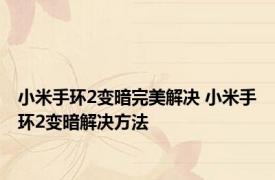 小米手环2变暗完美解决 小米手环2变暗解决方法